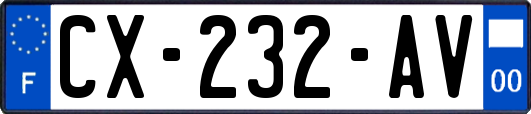 F
CX-232-AV
00